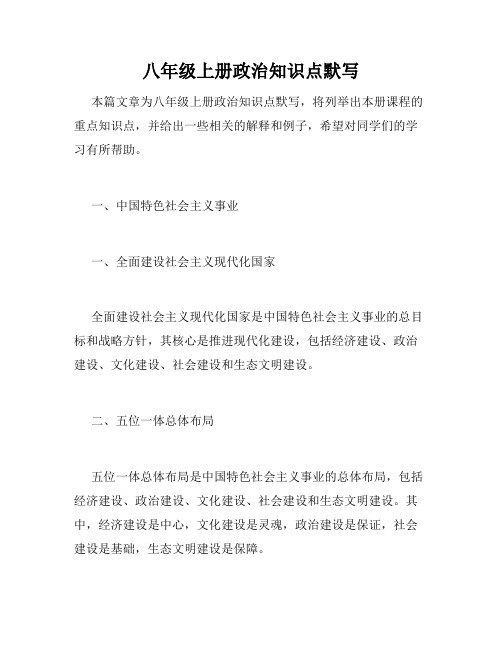 八年级上册政治知识点默写

本篇文章为八年级上册政治知识点默写，将列举出本册课程的重点知识点，并给出一些相关的解释和例子，希望对同学们的学习有所帮助。

一、中国特色社会主义事业

一、全面建设社会主义现代化国家

全面建设社会主义现代化国家是中国特色社会主义事业的总目标和战略方针，其核心是推进现代化建设，包括经济建设、政治建设、文化建设、社会建设和生态文明建设。

二、五位一体总体布局

五位一体总体布局是中国特色社会主义事业的总体布局，包括经济建设、政治建设、文化建设、社会建设和生态文明建设。其中，经济建设是中心，文化建设是灵魂，政治建设是保证，社会建设是基础，生态文明建设是保障。